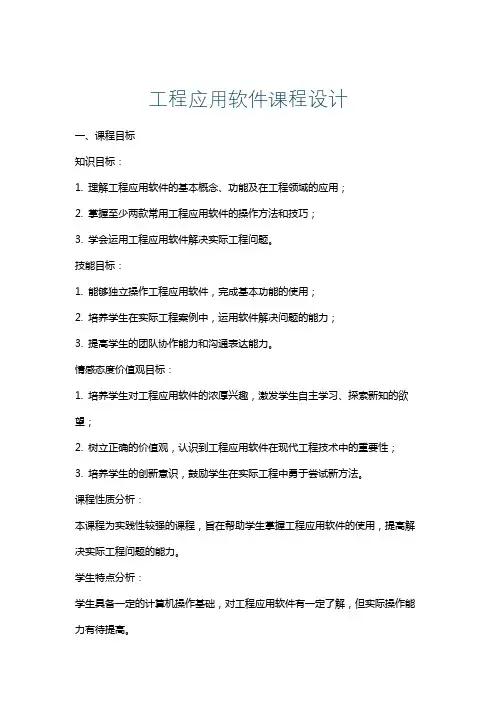 工程应用软件课程设计

一、课程目标

知识目标：

1. 理解工程应用软件的基本概念、功能及在工程领域的应用；

2. 掌握至少两款常用工程应用软件的操作方法和技巧；

3. 学会运用工程应用软件解决实际工程问题。

技能目标：

1. 能够独立操作工程应用软件，完成基本功能的使用；

2. 培养学生在实际工程案例中，运用软件解决问题的能力；

3. 提高学生的团队协作能力和沟通表达能力。

情感态度价值观目标：

1. 培养学生对工程应用软件的浓厚兴趣，激发学生自主学习、探索新知的欲望；

2. 树立正确的价值观，认识到工程应用软件在现代工程技术中的重要性；

3. 培养学生的创新意识，鼓励学生在实际工程中勇于尝试新方法。

课程性质分析：

本课程为实践性较强的课程，旨在帮助学生掌握工程应用软件的使用，提高解决实际工程问题的能力。

学生特点分析：

学生具备一定的计算机操作基础，对工程应用软件有一定了解，但实际操作能力有待提高。